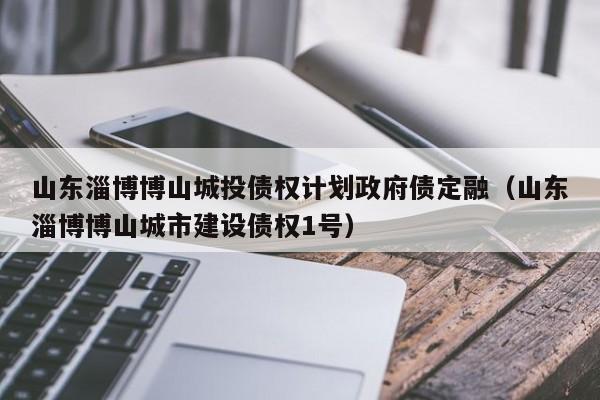 山东淄博博山城投债权计划政府债定融（山东淄博博山城市建设债权1号）